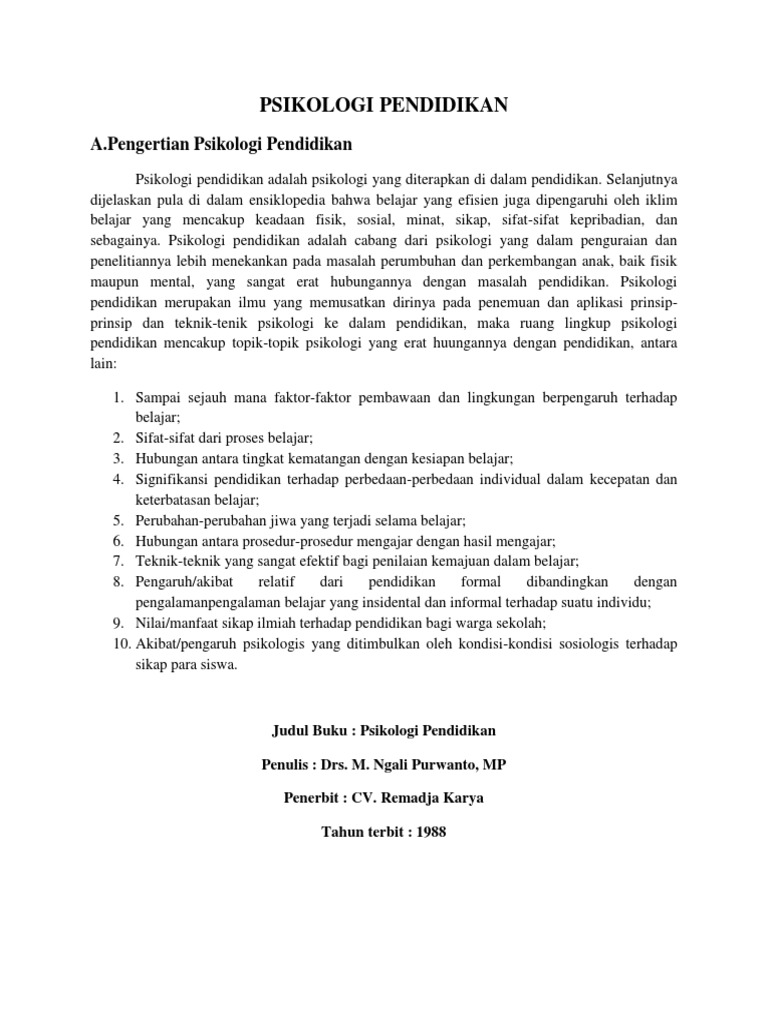 PSIKOLOGI PENDIDIKAN

A.Pengertian Psikologi Pendidikan

Psikologi pendidikan adalah psikologi yang diterapkan di dalam pendidikan. Selanjutnya dijelaskan pula di dalam ensiklopedia bahwa belajar yang efisien juga dipengaruhi oleh iklim belajar yang mencakup keadaan fisik, sosial, minat, sikap, sifat-sifat kepribadian, dan sebagainya. Psikologi pendidikan adalah cabang dari psikologi yang dalam penguraian dan penelitiannya lebih menekankan pada masalah perumbuhan dan perkembangan anak, baik fisik maupun mental, yang sangat erat hubungannya dengan masalah pendidikan. Psikologi pendidikan merupakan ilmu yang memusatkan dirinya pada penemuan dan aplikasi prinsip-prinsip dan teknik-tenik psikologi ke dalam pendidikan, maka ruang lingkup psikologi pendidikan mencakup topik-topik psikologi yang erat huungannya dengan pendidikan, antara lain:

1. Sampai sejauh mana faktor-faktor pembawaan dan lingkungan berpengaruh terhadap belajar;
2. Sifat-sifat dari proses belajar;
3. Hubungan antara tingkat kematangan dengan kesiapan belajar;
4. Signifikansi pendidikan terhadap perbedaan-perbedaan individual dalam kecepatan dan keterbatasan belajar;
5. Perubahan-perubahan jiwa yang terjadi selama belajar;
6. Hubungan antara prosedur-prosedur mengajar dengan hasil mengajar;
7. Teknik-teknik yang sangat efektif bagi penilaian kemajuan dalam belajar;
8. Pengaruh/akibat relatif dari pendidikan formal dibandingkan dengan pengalamanpengalaman belajar yang insidental dan informal terhadap suatu individu;
9. Nilai/manfaat sikap ilmiah terhadap pendidikan bagi warga sekolah;
10. Akibat/pengaruh psikologis yang ditimbulkan oleh kondisi-kondisi sosiologis terhadap sikap para siswa.

Judul Buku : Psikologi Pendidikan

Penulis : Drs. M. Ngali Purwanto, MP

Penerbit : CV. Remadja Karya

Tahun terbit : 1988